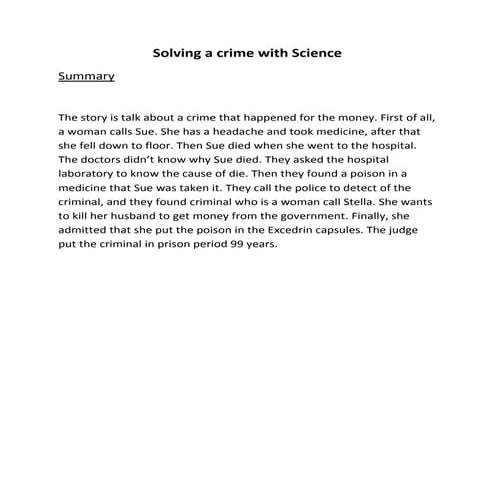 Solving a crime with Science

Summary

The story is talk about a crime that happened for the money. First of all, a woman calls Sue. She has a headache and took medicine, after that she fell down to floor. Then Sue died when she went to the hospital. The doctors didn't know why Sue died. They asked the hospital laboratory to know the cause of die. Then they found a poison in a medicine that Sue was taken it. They call the police to detect of the criminal, and they found criminal who is a woman call Stella. She wants to kill her husband to get money from the government. Finally, she admitted that she put the poison in the Excedrin capsules. The judge put the criminal in prison period 99 years.